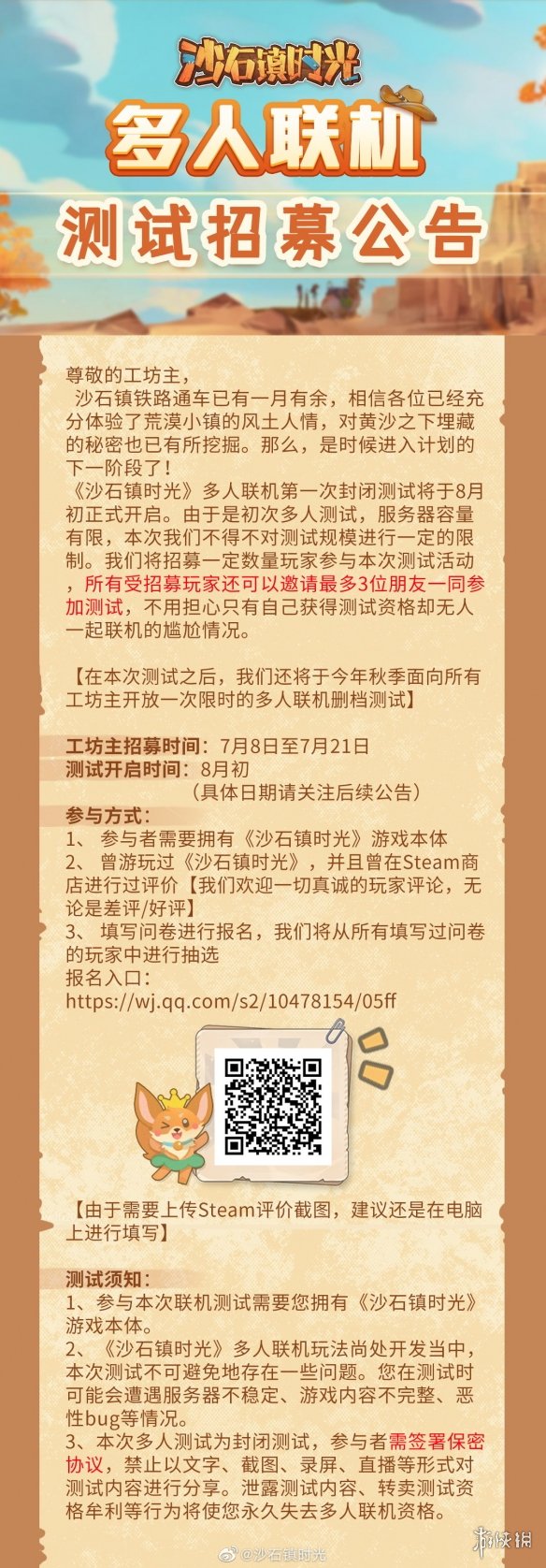 沙石镇时光

多人联机

测试招募公告

尊敬的工坊主，

沙石镇铁路通车已有一月有余，相信各位已经充分体验了荒漠小镇的风土人情，对黄沙之下埋藏的秘密也已有所挖掘。那么，是时候进入计划的下一阶段了！

《沙石镇时光》多人联机第一次封闭测试将于8月初正式开启。由于是初次多人测试，服务器容量有限，本次我们不得不对测试规模进行一定的限制。我们将招募一定数量玩家参与本次测试活动，所有受招募玩家还可以邀请最多3位朋友一同参加测试，不用担心只有自己获得测试资格却无人一起联机的尴尬情况。

【在本次测试之后，我们还将于今年秋季面向所有工坊主开放一次限时的多人联机删档测试】

工坊主招募时间：7月8日至7月21日
测试开启时间：8月初
（具体日期请关注后续公告）

参与方式：
1、参与者需要拥有《沙石镇时光》游戏本体
2、曾游玩过《沙石镇时光》，并且曾在Steam商店进行过评价【我们欢迎一切真诚的玩家评论，无论是差评/好评】
3、填写问卷进行报名，我们将从所有填写过问卷的玩家中进行抽选
报名入口：
https://wj.qq.com/s2/10478154/05ff

【由于需要上传Steam评价截图，建议还是在电脑上进行填写】

测试须知：
1、参与本次联机测试需要您拥有《沙石镇时光》游戏本体。
2、《沙石镇时光》多人联机玩法尚处开发当中，本次测试不可避免地存在一些问题。您在测试时可能会遭遇服务器不稳定、游戏内容不完整、恶性bug等情况。
3、本次多人测试为封闭测试，参与者需签署保密协议，禁止以文字、截图、录屏、直播等形式对测试内容进行分享。泄露测试内容、转卖测试资格牟利等行为将使您永久失去多人联机资格。

@沙石镇时光

游侠网